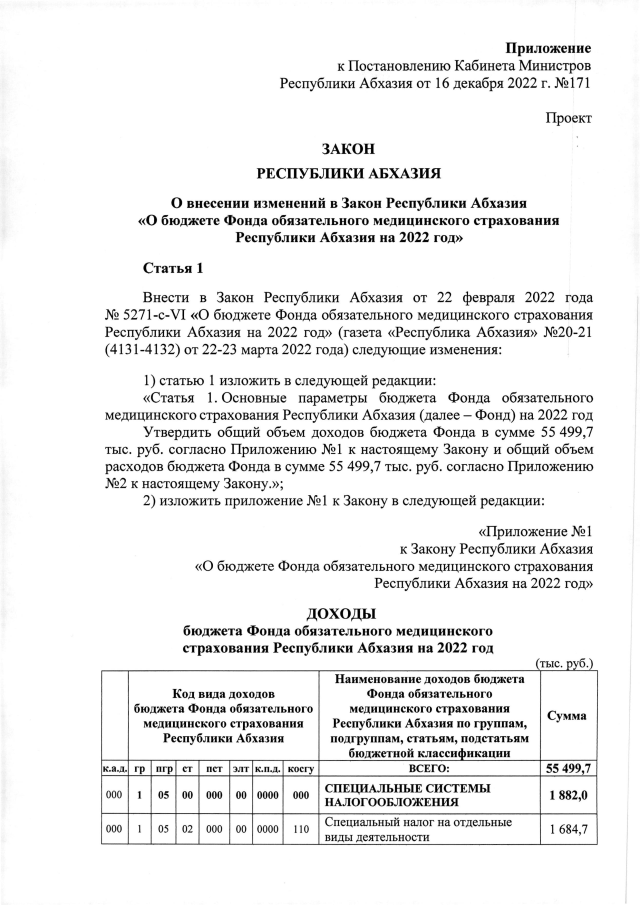 Приложение
к Постановлению Кабинета Министров
Республики Абхазия от 16 декабря 2022 г. №171

Проект

ЗАКОН
РЕСПУБЛИКИ АБХАЗИЯ

О внесении изменений в Закон Республики Абхазия
«О бюджете Фонда обязательного медицинского страхования
Республики Абхазия на 2022 год»

Статья 1

Внести в Закон Республики Абхазия от 22 февраля 2022 года № 5271-с-VI «О бюджете Фонда обязательного медицинского страхования Республики Абхазия на 2022 год» (газета «Республика Абхазия» №20-21 (4131-4132) от 22-23 марта 2022 года) следующие изменения:

1) статью 1 изложить в следующей редакции:
«Статья 1. Основные параметры бюджета Фонда обязательного медицинского страхования Республики Абхазия (далее – Фонд) на 2022 год
Утвердить общий объем доходов бюджета Фонда в сумме 55 499,7 тыс. руб. согласно Приложению №1 к настоящему Закону и общий объем расходов бюджета Фонда в сумме 55 499,7 тыс. руб. согласно Приложению №2 к настоящему Закону.»;
2) изложить приложение №1 к Закону в следующей редакции:

«Приложение №1
к Закону Республики Абхазия
«О бюджете Фонда обязательного медицинского страхования
Республики Абхазия на 2022 год»

ДОХОДЫ
бюджета Фонда обязательного медицинского
страхования Республики Абхазия на 2022 год

(тыс. руб.)

| Код вида доходов бюджета Фонда обязательного медицинского страхования Республики Абхазия | | | | | | | | Наименование доходов бюджета Фонда обязательного медицинского страхования Республики Абхазия по группам, подгруппам, статьям, подстатьям бюджетной классификации | Сумма |
|---|---|---|---|---|---|---|---|---|---|
| к.а.д. | гр | пгр | ст | пст | элт | к.п.д. | косгу | ВСЕГО: | 55 499,7 |
| 000 | 1 | 05 | 00 | 000 | 00 | 0000 | 000 | СПЕЦИАЛЬНЫЕ СИСТЕМЫ НАЛОГООБЛОЖЕНИЯ | 1 882,0 |
| 000 | 1 | 05 | 02 | 000 | 00 | 0000 | 110 | Специальный налог на отдельные виды деятельности | 1 684,7 |